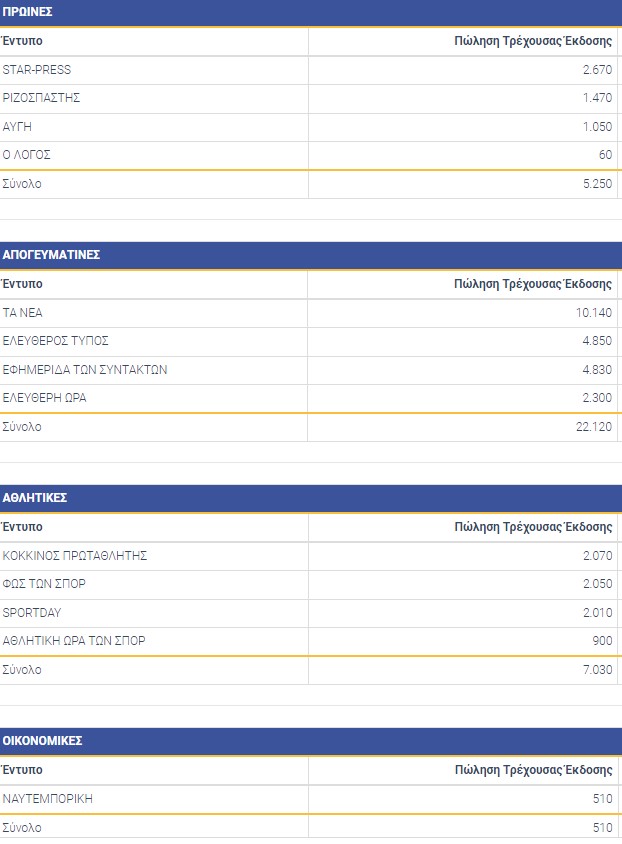 ΠΡΩΙΝΕΣ

| Έντυπο | Πώληση Τρέχουσας Έκδοσης |
|---|---|
| STAR-PRESS | 2.670 |
| ΡΙΖΟΣΠΑΣΤΗΣ | 1.470 |
| ΑΥΓΗ | 1.050 |
| Ο ΛΟΓΟΣ | 60 |
| Σύνολο | 5.250 |

ΑΠΟΓΕΥΜΑΤΙΝΕΣ

| Έντυπο | Πώληση Τρέχουσας Έκδοσης |
|---|---|
| ΤΑ ΝΕΑ | 10.140 |
| ΕΛΕΥΘΕΡΟΣ ΤΥΠΟΣ | 4.850 |
| ΕΦΗΜΕΡΙΔΑ ΤΩΝ ΣΥΝΤΑΚΤΩΝ | 4.830 |
| ΕΛΕΥΘΕΡΗ ΩΡΑ | 2.300 |
| Σύνολο | 22.120 |

ΑΘΛΗΤΙΚΕΣ

| Έντυπο | Πώληση Τρέχουσας Έκδοσης |
|---|---|
| ΚΟΚΚΙΝΟΣ ΠΡΩΤΑΘΛΗΤΗΣ | 2.070 |
| ΦΩΣ ΤΩΝ ΣΠΟΡ | 2.050 |
| SPORTDAY | 2.010 |
| ΑΘΛΗΤΙΚΗ ΩΡΑ ΤΩΝ ΣΠΟΡ | 900 |
| Σύνολο | 7.030 |

ΟΙΚΟΝΟΜΙΚΕΣ

| Έντυπο | Πώληση Τρέχουσας Έκδοσης |
|---|---|
| ΝΑΥΤΕΜΠΟΡΙΚΗ | 510 |
| Σύνολο | 510 |